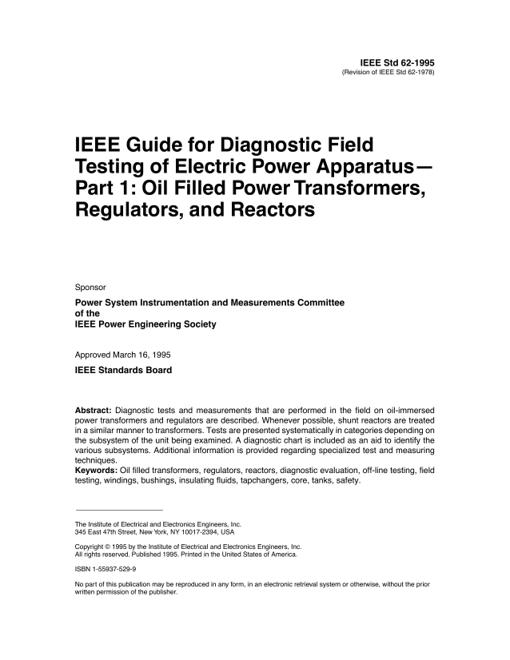 IEEE Std 62-1995
(Revision of IEEE Std 62-1978)

IEEE Guide for Diagnostic Field Testing of Electric Power Apparatus— Part 1: Oil Filled Power Transformers, Regulators, and Reactors

Sponsor

Power System Instrumentation and Measurements Committee
of the
IEEE Power Engineering Society

Approved March 16, 1995

IEEE Standards Board

Abstract: Diagnostic tests and measurements that are performed in the field on oil-immersed power transformers and regulators are described. Whenever possible, shunt reactors are treated in a similar manner to transformers. Tests are presented systematically in categories depending on the subsystem of the unit being examined. A diagnostic chart is included as an aid to identify the various subsystems. Additional information is provided regarding specialized test and measuring techniques.
Keywords: Oil filled transformers, regulators, reactors, diagnostic evaluation, off-line testing, field testing, windings, bushings, insulating fluids, tapchangers, core, tanks, safety.

The Institute of Electrical and Electronics Engineers, Inc.
345 East 47th Street, New York, NY 10017-2394, USA

Copyright © 1995 by the Institute of Electrical and Electronics Engineers, Inc.
All rights reserved. Published 1995. Printed in the United States of America.

ISBN 1-55937-529-9

No part of this publication may be reproduced in any form, in an electronic retrieval system or otherwise, without the prior written permission of the publisher.